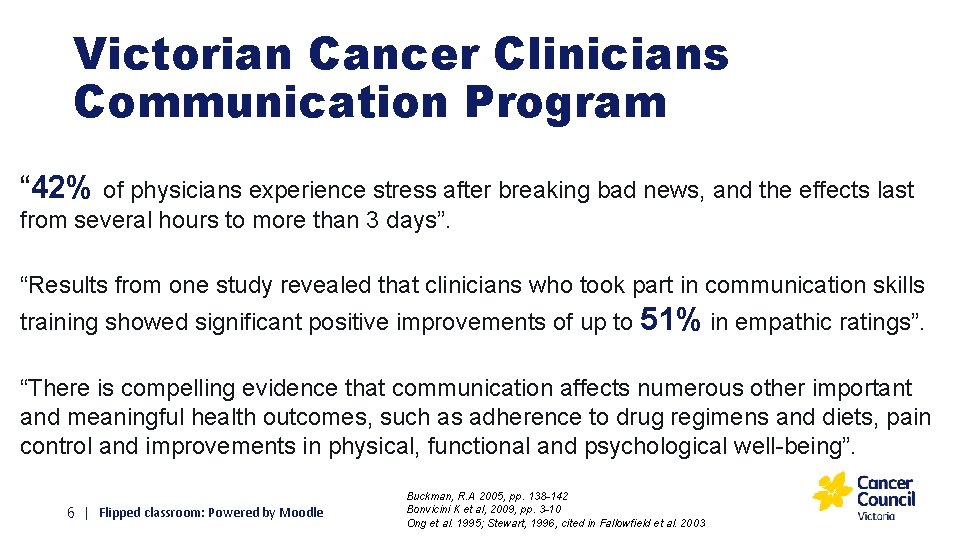 Victorian Cancer Clinicians Communication Program

"42% of physicians experience stress after breaking bad news, and the effects last from several hours to more than 3 days".

"Results from one study revealed that clinicians who took part in communication skills training showed significant positive improvements of up to 51% in empathic ratings".

"There is compelling evidence that communication affects numerous other important and meaningful health outcomes, such as adherence to drug regimens and diets, pain control and improvements in physical, functional and psychological well-being".

6 | Flipped classroom: Powered by Moodle

Buckman, R.A 2005, pp. 138-142
Bonvicini K et al, 2009, pp. 3-10
Ong et al. 1995; Stewart, 1996, cited in Fallowfield et al. 2003

Cancer Council Victoria